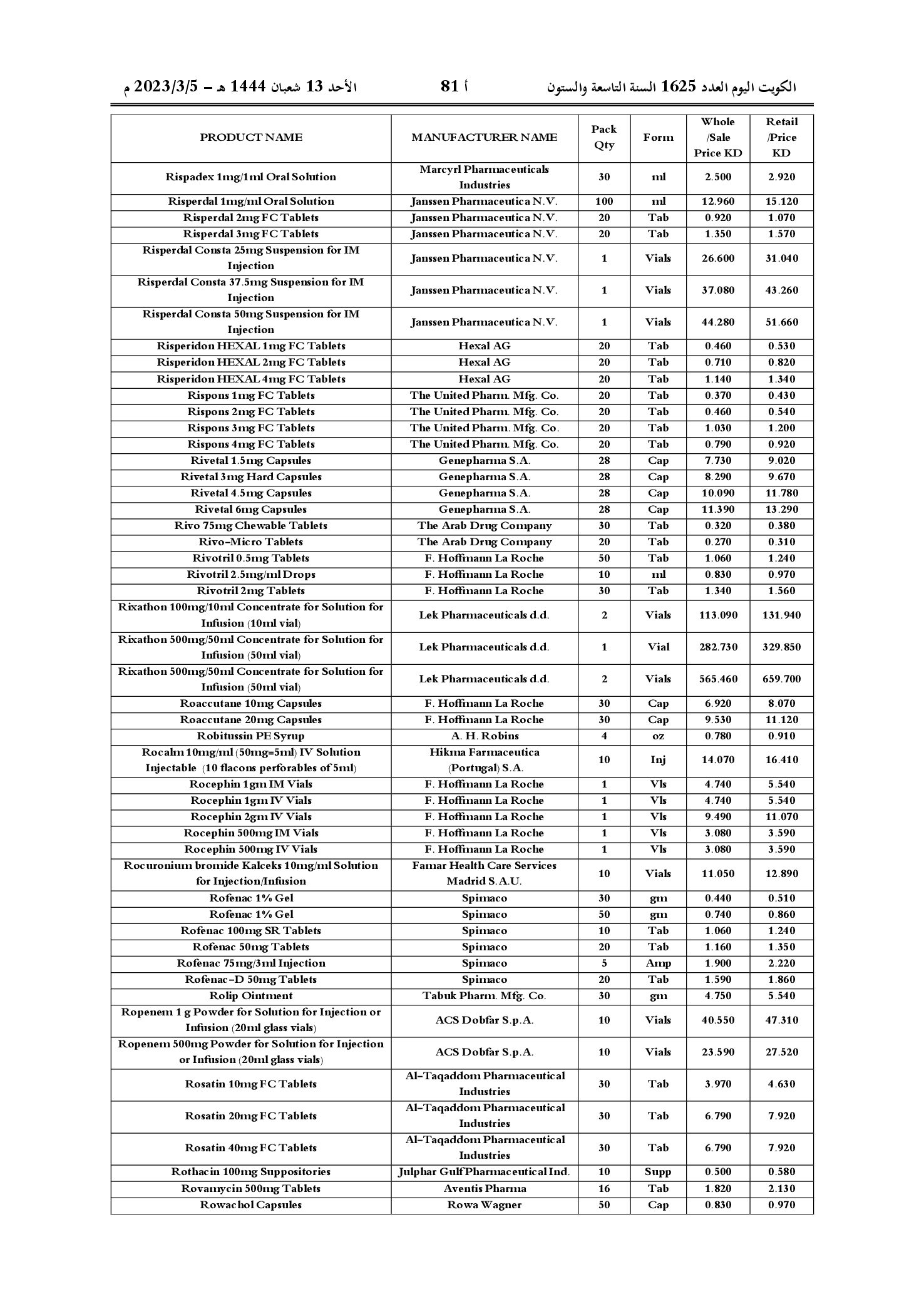 الكويت اليوم العدد 1625 السنة التاسعة والستون أ 81 الأحد 13 شعبان 1444 هـ - 2023/3/5 م

| PRODUCT NAME | MANUFACTURER NAME | Pack Qty | Form | Whole /Sale Price KD | Retail /Price KD |
|---|---|---|---|---|---|
| Rispadex 1mg/1ml Oral Solution | Marcyrl Pharmaceuticals Industries | 30 | ml | 2.500 | 2.920 |
| Risperdal 1mg/ml Oral Solution | Janssen Pharmaceutica N.V. | 100 | ml | 12.960 | 15.120 |
| Risperdal 2mg FC Tablets | Janssen Pharmaceutica N.V. | 20 | Tab | 0.920 | 1.070 |
| Risperdal 3mg FC Tablets | Janssen Pharmaceutica N.V. | 20 | Tab | 1.350 | 1.570 |
| Risperdal Consta 25mg Suspension for IM Injection | Janssen Pharmaceutica N.V. | 1 | Vials | 26.600 | 31.040 |
| Risperdal Consta 37.5mg Suspension for IM Injection | Janssen Pharmaceutica N.V. | 1 | Vials | 37.080 | 43.260 |
| Risperdal Consta 50mg Suspension for IM Injection | Janssen Pharmaceutica N.V. | 1 | Vials | 44.280 | 51.660 |
| Risperidon HEXAL 1mg FC Tablets | Hexal AG | 20 | Tab | 0.460 | 0.530 |
| Risperidon HEXAL 2mg FC Tablets | Hexal AG | 20 | Tab | 0.710 | 0.820 |
| Risperidon HEXAL 4mg FC Tablets | Hexal AG | 20 | Tab | 1.140 | 1.340 |
| Rispons 1mg FC Tablets | The United Pharm. Mfg. Co. | 20 | Tab | 0.370 | 0.430 |
| Rispons 2mg FC Tablets | The United Pharm. Mfg. Co. | 20 | Tab | 0.460 | 0.540 |
| Rispons 3mg FC Tablets | The United Pharm. Mfg. Co. | 20 | Tab | 1.030 | 1.200 |
| Rispons 4mg FC Tablets | The United Pharm. Mfg. Co. | 20 | Tab | 0.790 | 0.920 |
| Rivetal 1.5mg Capsules | Genepharma S.A. | 28 | Cap | 7.730 | 9.020 |
| Rivetal 3mg Hard Capsules | Genepharma S.A. | 28 | Cap | 8.290 | 9.670 |
| Rivetal 4.5mg Capsules | Genepharma S.A. | 28 | Cap | 10.090 | 11.780 |
| Rivetal 6mg Capsules | Genepharma S.A. | 28 | Cap | 11.390 | 13.290 |
| Rivo 75mg Chewable Tablets | The Arab Drug Company | 30 | Tab | 0.320 | 0.380 |
| Rivo-Micro Tablets | The Arab Drug Company | 20 | Tab | 0.270 | 0.310 |
| Rivotril 0.5mg Tablets | F. Hoffmann La Roche | 50 | Tab | 1.060 | 1.240 |
| Rivotril 2.5mg/ml Drops | F. Hoffmann La Roche | 10 | ml | 0.830 | 0.970 |
| Rivotril 2mg Tablets | F. Hoffmann La Roche | 30 | Tab | 1.340 | 1.560 |
| Rixathon 100mg/10ml Concentrate for Solution for Infusion (10ml vial) | Lek Pharmaceuticals d.d. | 2 | Vials | 113.090 | 131.940 |
| Rixathon 500mg/50ml Concentrate for Solution for Infusion (50ml vial) | Lek Pharmaceuticals d.d. | 1 | Vial | 282.730 | 329.850 |
| Rixathon 500mg/50ml Concentrate for Solution for Infusion (50ml vial) | Lek Pharmaceuticals d.d. | 2 | Vials | 565.460 | 659.700 |
| Roaccutane 10mg Capsules | F. Hoffmann La Roche | 30 | Cap | 6.920 | 8.070 |
| Roaccutane 20mg Capsules | F. Hoffmann La Roche | 30 | Cap | 9.530 | 11.120 |
| Robitussin PE Syrup | A. H. Robins | 4 | oz | 0.780 | 0.910 |
| Rocalm 10mg/ml (50mg=5ml) IV Solution Injectable (10 flacons perforables of 5ml) | Hikma Farmaceutica (Portugal) S.A. | 10 | Inj | 14.070 | 16.410 |
| Rocephin 1gm IM Vials | F. Hoffmann La Roche | 1 | Vls | 4.740 | 5.540 |
| Rocephin 1gm IV Vials | F. Hoffmann La Roche | 1 | Vls | 4.740 | 5.540 |
| Rocephin 2gm IV Vials | F. Hoffmann La Roche | 1 | Vls | 9.490 | 11.070 |
| Rocephin 500mg IM Vials | F. Hoffmann La Roche | 1 | Vls | 3.080 | 3.590 |
| Rocephin 500mg IV Vials | F. Hoffmann La Roche | 1 | Vls | 3.080 | 3.590 |
| Rocuronium bromide Kalceks 10mg/ml Solution for Injection/Infusion | Famar Health Care Services Madrid S.A.U. | 10 | Vials | 11.050 | 12.890 |
| Rofenac 1% Gel | Spimaco | 30 | gm | 0.440 | 0.510 |
| Rofenac 1% Gel | Spimaco | 50 | gm | 0.740 | 0.860 |
| Rofenac 100mg SR Tablets | Spimaco | 10 | Tab | 1.060 | 1.240 |
| Rofenac 50mg Tablets | Spimaco | 20 | Tab | 1.160 | 1.350 |
| Rofenac 75mg/3ml Injection | Spimaco | 5 | Amp | 1.900 | 2.220 |
| Rofenac-D 50mg Tablets | Spimaco | 20 | Tab | 1.590 | 1.860 |
| Rolip Ointment | Tabuk Pharm. Mfg. Co. | 30 | gm | 4.750 | 5.540 |
| Ropenem 1 g Powder for Solution for Injection or Infusion (20ml glass vials) | ACS Dobfar S.p.A. | 10 | Vials | 40.550 | 47.310 |
| Ropenem 500mg Powder for Solution for Injection or Infusion (20ml glass vials) | ACS Dobfar S.p.A. | 10 | Vials | 23.590 | 27.520 |
| Rosatin 10mg FC Tablets | Al-Taqaddom Pharmaceutical Industries | 30 | Tab | 3.970 | 4.630 |
| Rosatin 20mg FC Tablets | Al-Taqaddom Pharmaceutical Industries | 30 | Tab | 6.790 | 7.920 |
| Rosatin 40mg FC Tablets | Al-Taqaddom Pharmaceutical Industries | 30 | Tab | 6.790 | 7.920 |
| Rothacin 100mg Suppositories | Julphar Gulf Pharmaceutical Ind. | 10 | Supp | 0.500 | 0.580 |
| Rovamycin 500mg Tablets | Aventis Pharma | 16 | Tab | 1.820 | 2.130 |
| Rowachol Capsules | Rowa Wagner | 50 | Cap | 0.830 | 0.970 |